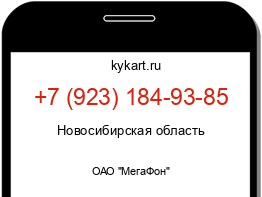 kykart.ru

+7 (923) 184-93-85

Новосибирская область

ОАО "МегаФон"